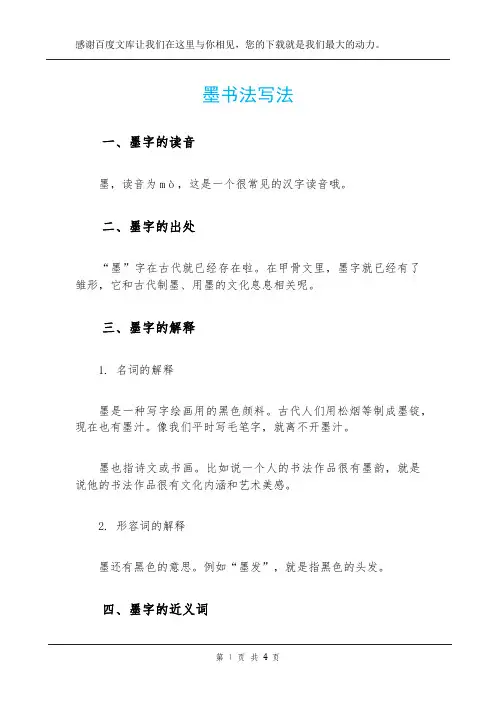 感谢百度文库让我们在这里与你相见，您的下载就是我们最大的动力。

墨书法写法

一、墨字的读音

墨，读音为mò，这是一个很常见的汉字读音哦。

二、墨字的出处

“墨”字在古代就已经存在啦。在甲骨文里，墨字就已经有了雏形，它和古代制墨、用墨的文化息息相关呢。

三、墨字的解释

1. 名词的解释

墨是一种写字绘画用的黑色颜料。古代人们用松烟等制成墨锭，现在也有墨汁。像我们平时写毛笔字，就离不开墨汁。

墨也指诗文或书画。比如说一个人的书法作品很有墨韵，就是说他的书法作品很有文化内涵和艺术美感。

2. 形容词的解释

墨还有黑色的意思。例如“墨发”，就是指黑色的头发。

四、墨字的近义词

第 1 页 共 4 页